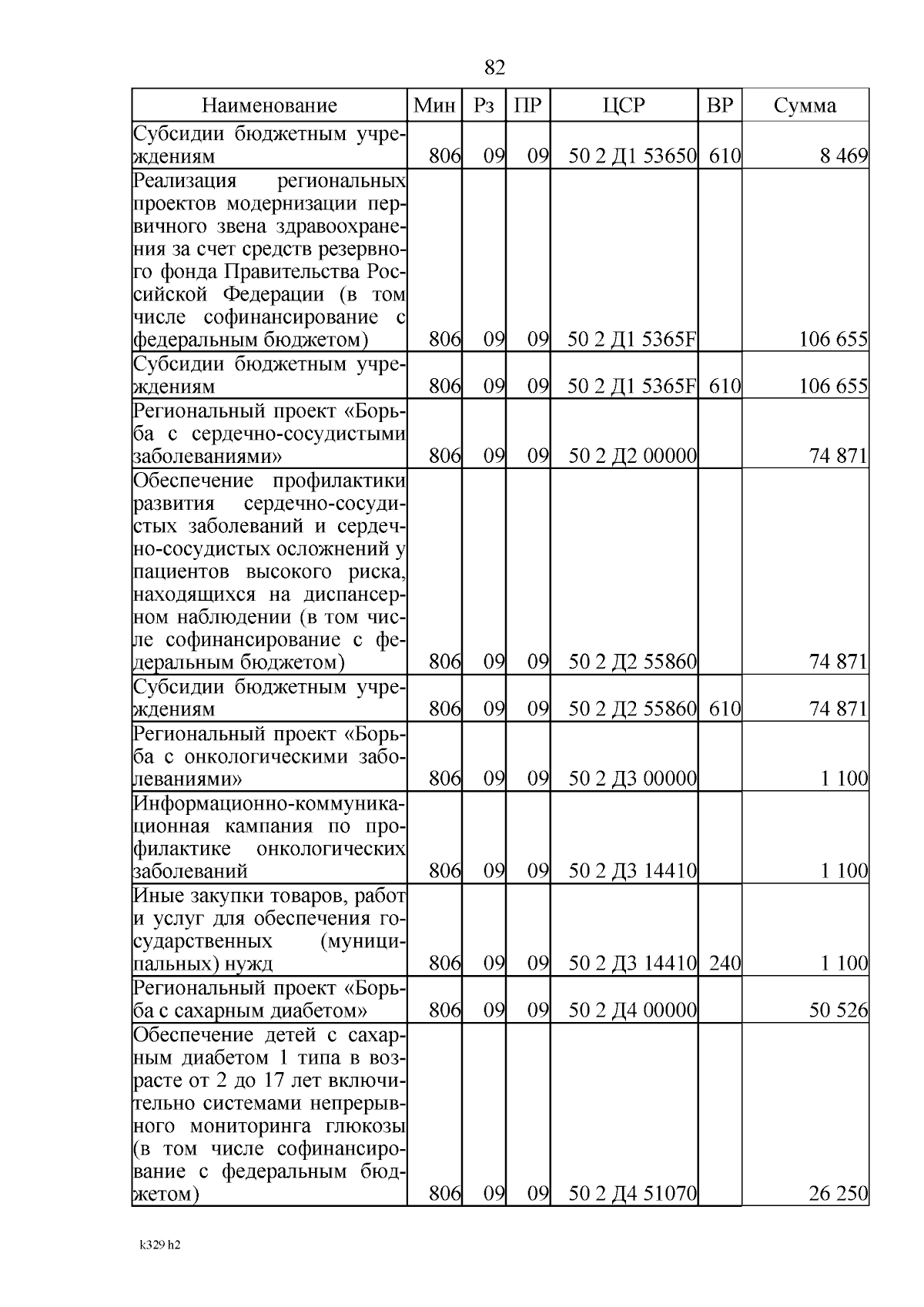 82

| Наименование | Мин | Рз | ПР | ЦСР | ВР | Сумма |
|---|---|---|---|---|---|---|
| Субсидии бюджетным учреждениям | 806 | 09 | 09 | 50 2 Д1 53650 | 610 | 8 469 |
| Реализация региональных проектов модернизации первичного звена здравоохранения за счет средств резервного фонда Правительства Российской Федерации (в том числе софинансирование с федеральным бюджетом) | 806 | 09 | 09 | 50 2 Д1 5365F | | 106 655 |
| Субсидии бюджетным учреждениям | 806 | 09 | 09 | 50 2 Д1 5365F | 610 | 106 655 |
| Региональный проект «Борьба с сердечно-сосудистыми заболеваниями» | 806 | 09 | 09 | 50 2 Д2 00000 | | 74 871 |
| Обеспечение профилактики развития сердечно-сосудистых заболеваний и сердечно-сосудистых осложнений у пациентов высокого риска, находящихся на диспансерном наблюдении (в том числе софинансирование с федеральным бюджетом) | 806 | 09 | 09 | 50 2 Д2 55860 | | 74 871 |
| Субсидии бюджетным учреждениям | 806 | 09 | 09 | 50 2 Д2 55860 | 610 | 74 871 |
| Региональный проект «Борьба с онкологическими заболеваниями» | 806 | 09 | 09 | 50 2 Д3 00000 | | 1 100 |
| Информационно-коммуникационная кампания по профилактике онкологических заболеваний | 806 | 09 | 09 | 50 2 Д3 14410 | | 1 100 |
| Иные закупки товаров, работ и услуг для обеспечения государственных (муниципальных) нужд | 806 | 09 | 09 | 50 2 Д3 14410 | 240 | 1 100 |
| Региональный проект «Борьба с сахарным диабетом» | 806 | 09 | 09 | 50 2 Д4 00000 | | 50 526 |
| Обеспечение детей с сахарным диабетом 1 типа в возрасте от 2 до 17 лет включительно системами непрерывного мониторинга глюкозы (в том числе софинансирование с федеральным бюджетом) | 806 | 09 | 09 | 50 2 Д4 51070 | | 26 250 |

k329 h2